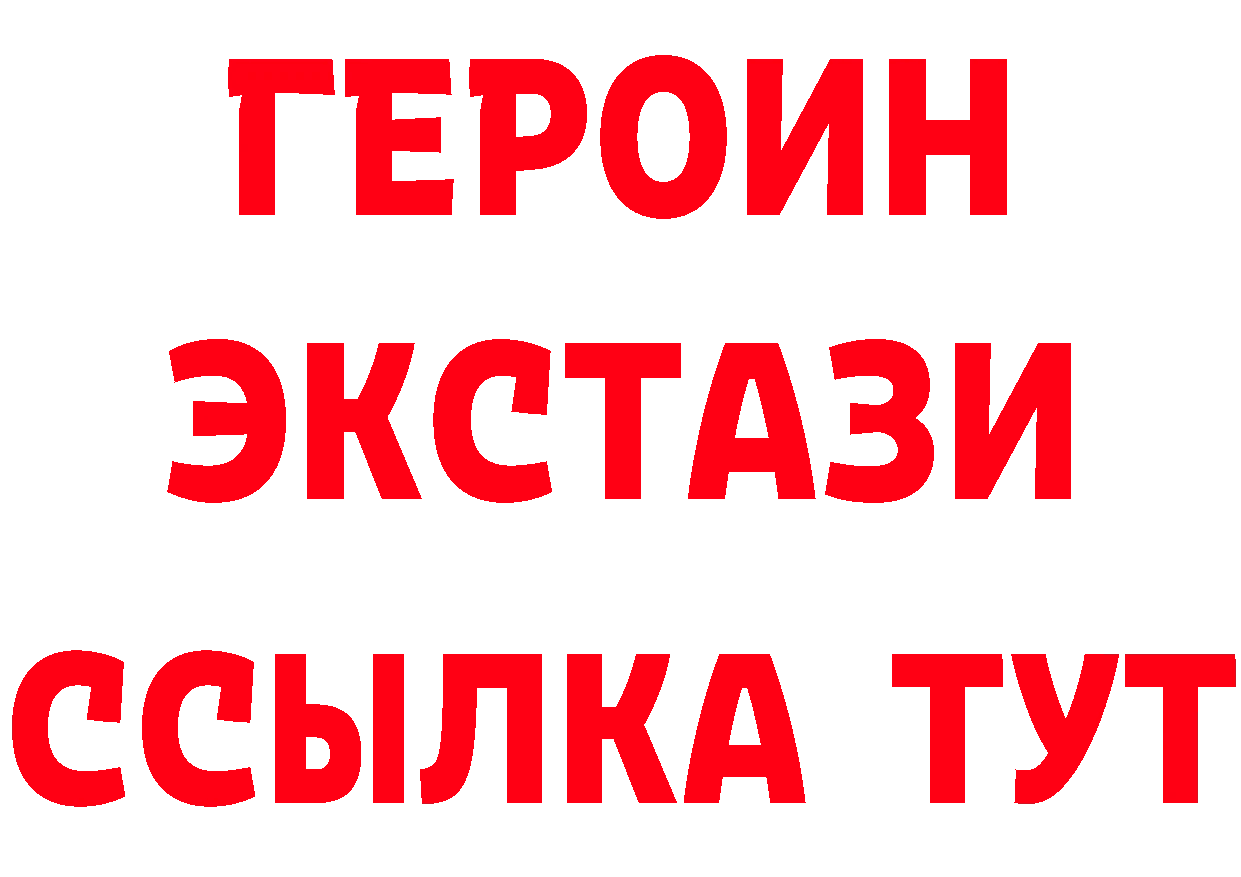 ГЕРОИН
ЭКСТАЗИ
ССЫЛКА ТУТ